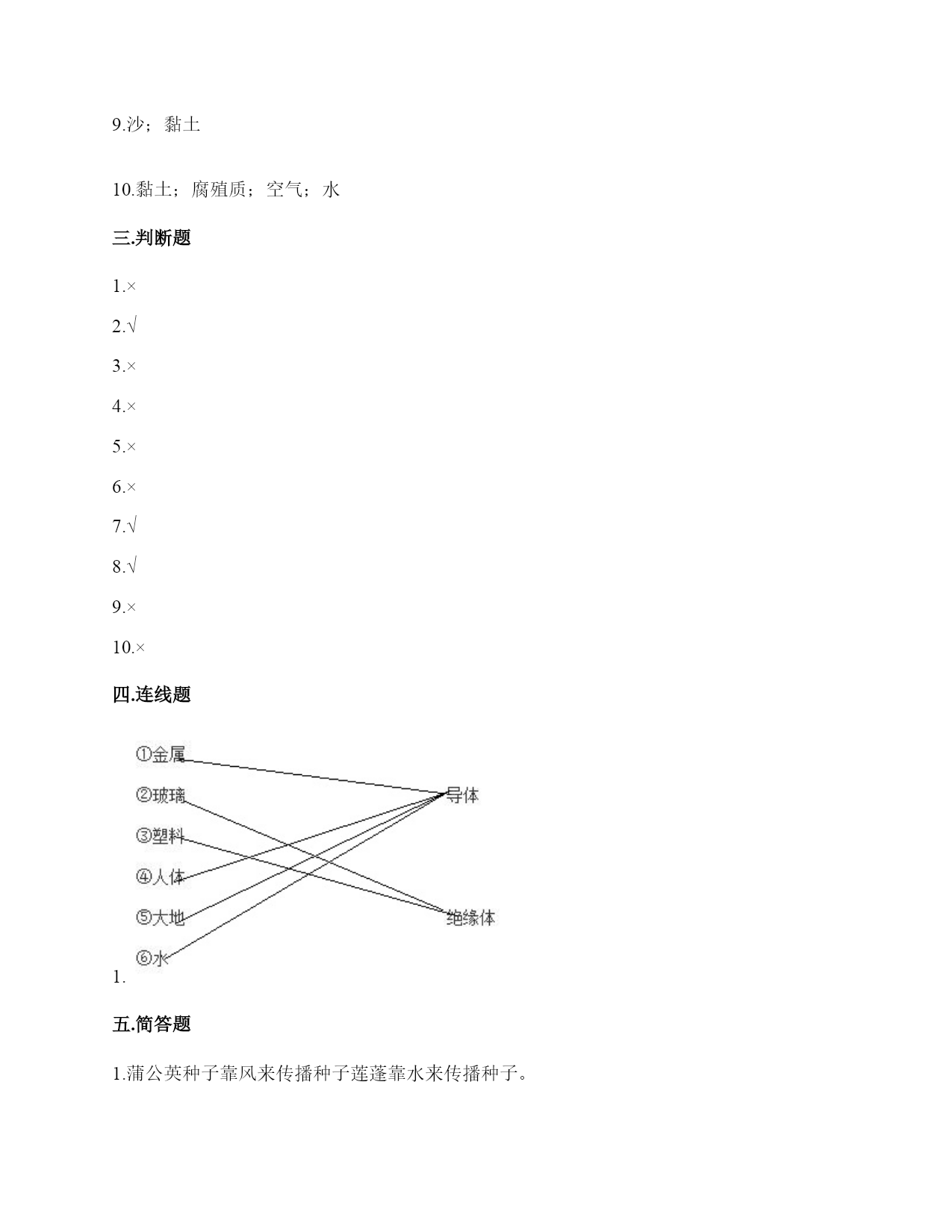 9.沙；黏土

10.黏土；腐殖质；空气；水

三.判断题

1.×

2.√

3.×

4.×

5.×

6.×

7.√

8.√

9.×

10.×

四.连线题

①金属
②玻璃
③塑料
④人体
⑤大地
⑥水

导体

绝缘体

1.

五.简答题

1.蒲公英种子靠风来传播种子莲蓬靠水来传播种子。